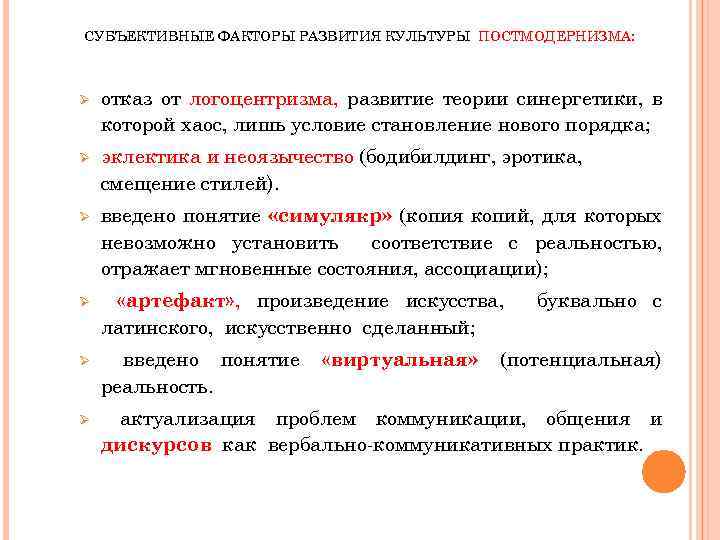 СУБЪЕКТИВНЫЕ ФАКТОРЫ РАЗВИТИЯ КУЛЬТУРЫ ПОСТМОДЕРНИЗМА:

➢ отказ от логоцентризма, развитие теории синергетики, в которой хаос, лишь условие становление нового порядка;

➢ эклектика и неоязычество (бодибилдинг, эротика, смещение стилей).

➢ введено понятие «симулякр» (копия копий, для которых невозможно установить соответствие с реальностью, отражает мгновенные состояния, ассоциации);

➢ «артефакт», произведение искусства, буквально с латинского, искусственно сделанный;

➢ введено понятие «виртуальная» (потенциальная) реальность.

➢ актуализация проблем коммуникации, общения и дискурсов как вербально-коммуникативных практик.